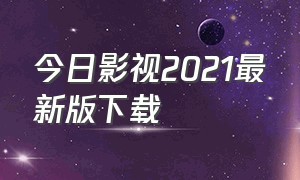 今日影视2021最新版下载